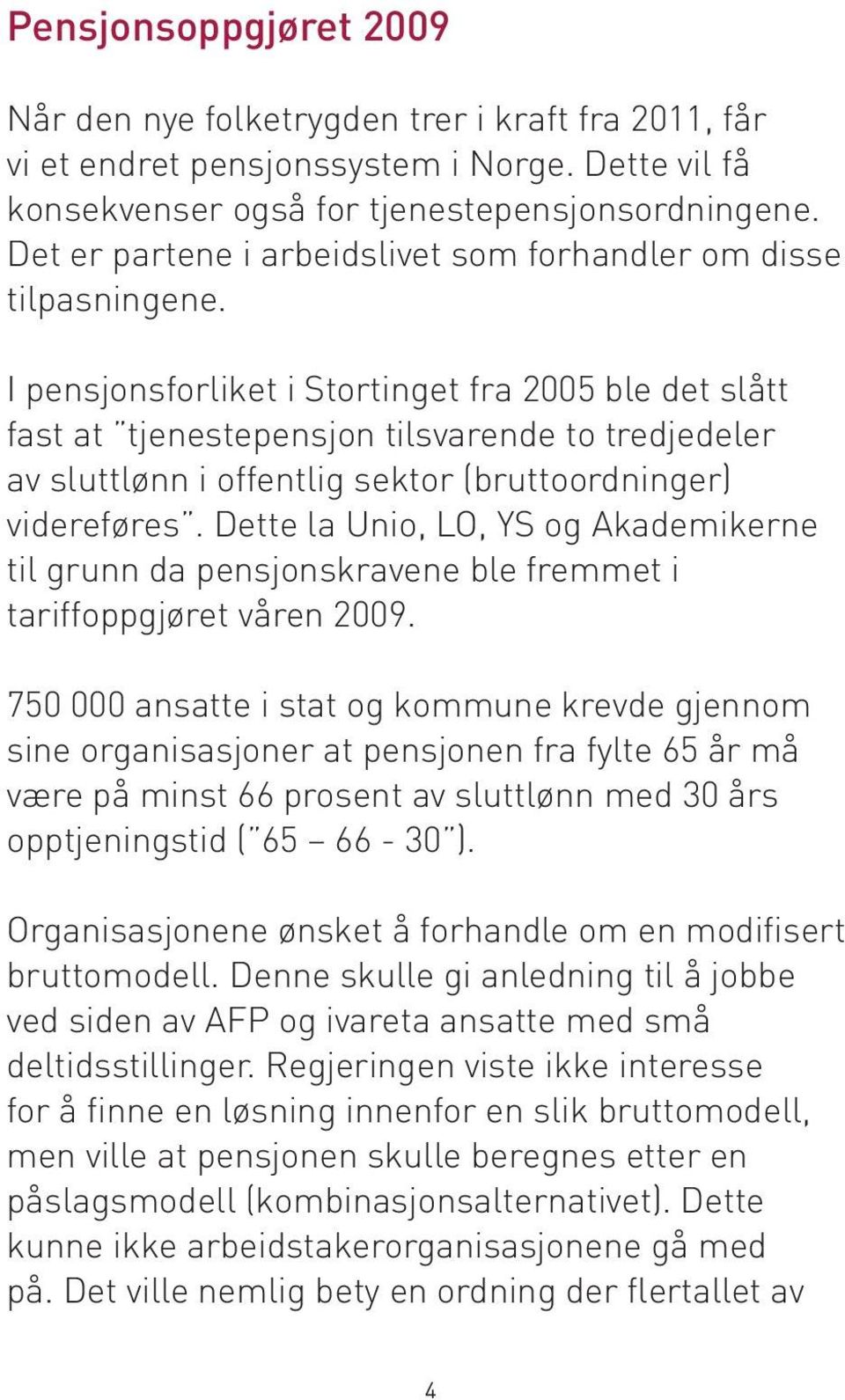 Pensjonsoppgjøret 2009

Når den nye folketrygden trer i kraft fra 2011, får vi et endret pensjonssystem i Norge. Dette vil få konsekvenser også for tjenestepensjonsordningene. Det er partene i arbeidslivet som forhandler om disse tilpasningene.

I pensjonsforliket i Stortinget fra 2005 ble det slått fast at "tjenestepensjon tilsvarende to tredjedeler av sluttlønn i offentlig sektor (bruttoordninger) videreføres". Dette la Unio, LO, YS og Akademikerne til grunn da pensjonskravene ble fremmet i tariffoppgjøret våren 2009.

750 000 ansatte i stat og kommune krevde gjennom sine organisasjoner at pensjonen fra fylte 65 år må være på minst 66 prosent av sluttlønn med 30 års opptjeningstid ("65 – 66 - 30").

Organisasjonene ønsket å forhandle om en modifisert bruttomodell. Denne skulle gi anledning til å jobbe ved siden av AFP og ivareta ansatte med små deltidsstillinger. Regjeringen viste ikke interesse for å finne en løsning innenfor en slik bruttomodell, men ville at pensjonen skulle beregnes etter en påslagsmodell (kombinasjonsalternativet). Dette kunne ikke arbeidstakerorganisasjonene gå med på. Det ville nemlig bety en ordning der flertallet av

4